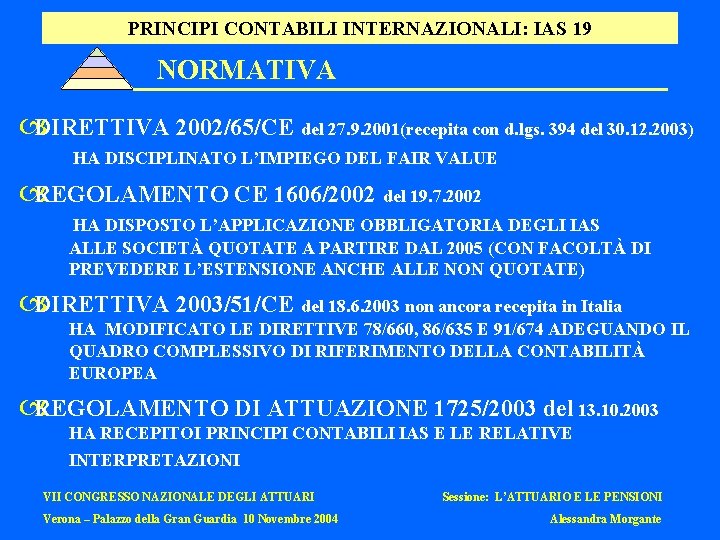 PRINCIPI CONTABILI INTERNAZIONALI: IAS 19

NORMATIVA

DIRETTIVA 2002/65/CE del 27.9.2001(recepita con d.lgs. 394 del 30.12.2003)
HA DISCIPLINATO L'IMPIEGO DEL FAIR VALUE

REGOLAMENTO CE 1606/2002 del 19.7.2002
HA DISPOSTO L'APPLICAZIONE OBBLIGATORIA DEGLI IAS ALLE SOCIETÀ QUOTATE A PARTIRE DAL 2005 (CON FACOLTÀ DI PREVEDERE L'ESTENSIONE ANCHE ALLE NON QUOTATE)

DIRETTIVA 2003/51/CE del 18.6.2003 non ancora recepita in Italia
HA MODIFICATO LE DIRETTIVE 78/660, 86/635 E 91/674 ADEGUANDO IL QUADRO COMPLESSIVO DI RIFERIMENTO DELLA CONTABILITÀ EUROPEA

REGOLAMENTO DI ATTUAZIONE 1725/2003 del 13.10.2003
HA RECEPITOI PRINCIPI CONTABILI IAS E LE RELATIVE INTERPRETAZIONI

VII CONGRESSO NAZIONALE DEGLI ATTUARI
Verona – Palazzo della Gran Guardia 10 Novembre 2004

Sessione: L'ATTUARIO E LE PENSIONI
Alessandra Morgante